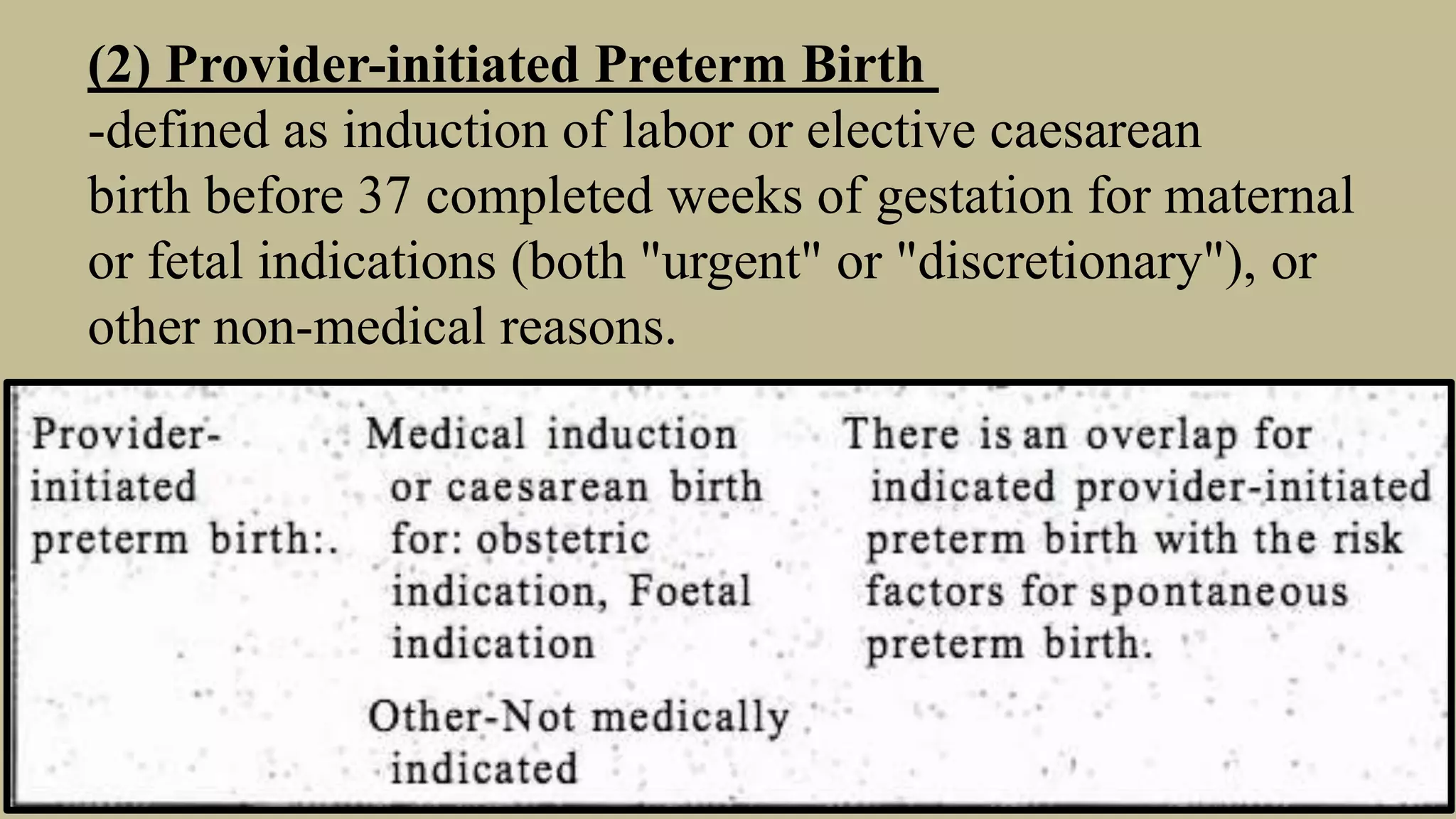 (2) Provider-initiated Preterm Birth
-defined as induction of labor or elective caesarean birth before 37 completed weeks of gestation for maternal or fetal indications (both "urgent" or "discretionary"), or other non-medical reasons.

| Provider-initiated preterm birth:. | Medical induction or caesarean birth for: obstetric indication, Foetal indication | There is an overlap for indicated provider-initiated preterm birth with the risk factors for spontaneous preterm birth. |
|---|---|---|
| | Other-Not medically indicated | |